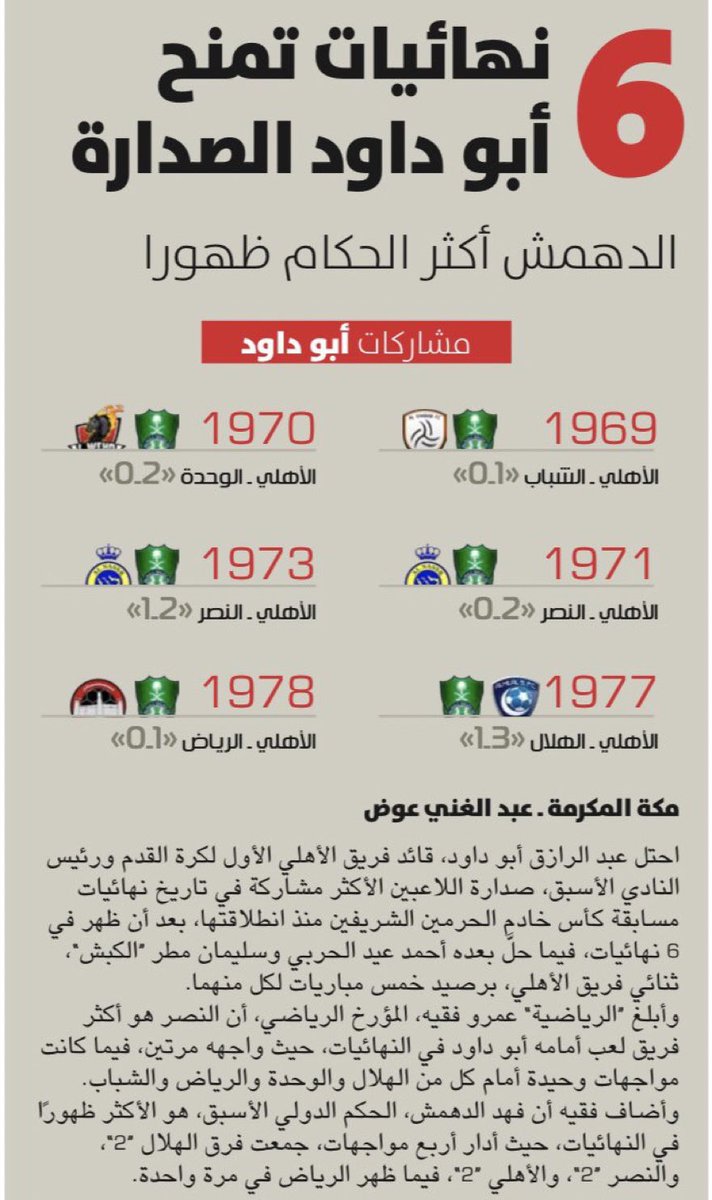 6 نهائيات تمنح أبو داود الصدارة

الدهمش أكثر الحكام ظهورا

مشاركات أبو داود

1969
الأهلي ـ الشباب «1ـ0»

1970
الأهلي ـ الوحدة «2ـ0»

1971
الأهلي ـ النصر «2ـ0»

1973
الأهلي ـ النصر «2ـ1»

1977
الأهلي ـ الهلال «3ـ1»

1978
الأهلي ـ الرياض «1ـ0»

مكة المكرمة ـ عبد الغني عوض

احتل عبد الرازق أبو داود، قائد فريق الأهلي الأول لكرة القدم ورئيس النادي الأسبق، صدارة اللاعبين الأكثر مشاركة في تاريخ نهائيات مسابقة كأس خادم الحرمين الشريفين منذ انطلاقتها، بعد أن ظهر في 6 نهائيات، فيما حلّ بعده أحمد عيد الحربي وسليمان مطر "الكبش"، ثنائي فريق الأهلي، برصيد خمس مباريات لكل منهما.
وأبلغ "الرياضية" عمرو فقيه، المؤرخ الرياضي، أن النصر هو أكثر فريق لعب أمامه أبو داود في النهائيات، حيث واجهه مرتين، فيما كانت مواجهات وحيدة أمام كل من الهلال والوحدة والرياض والشباب.
وأضاف فقيه أن فهد الدهمش، الحكم الدولي الأسبق، هو الأكثر ظهورًا في النهائيات، حيث أدار أربع مواجهات، جمعت فرق الهلال "2"، والنصر "2"، والأهلي "2"، فيما ظهر الرياض في مرة واحدة.